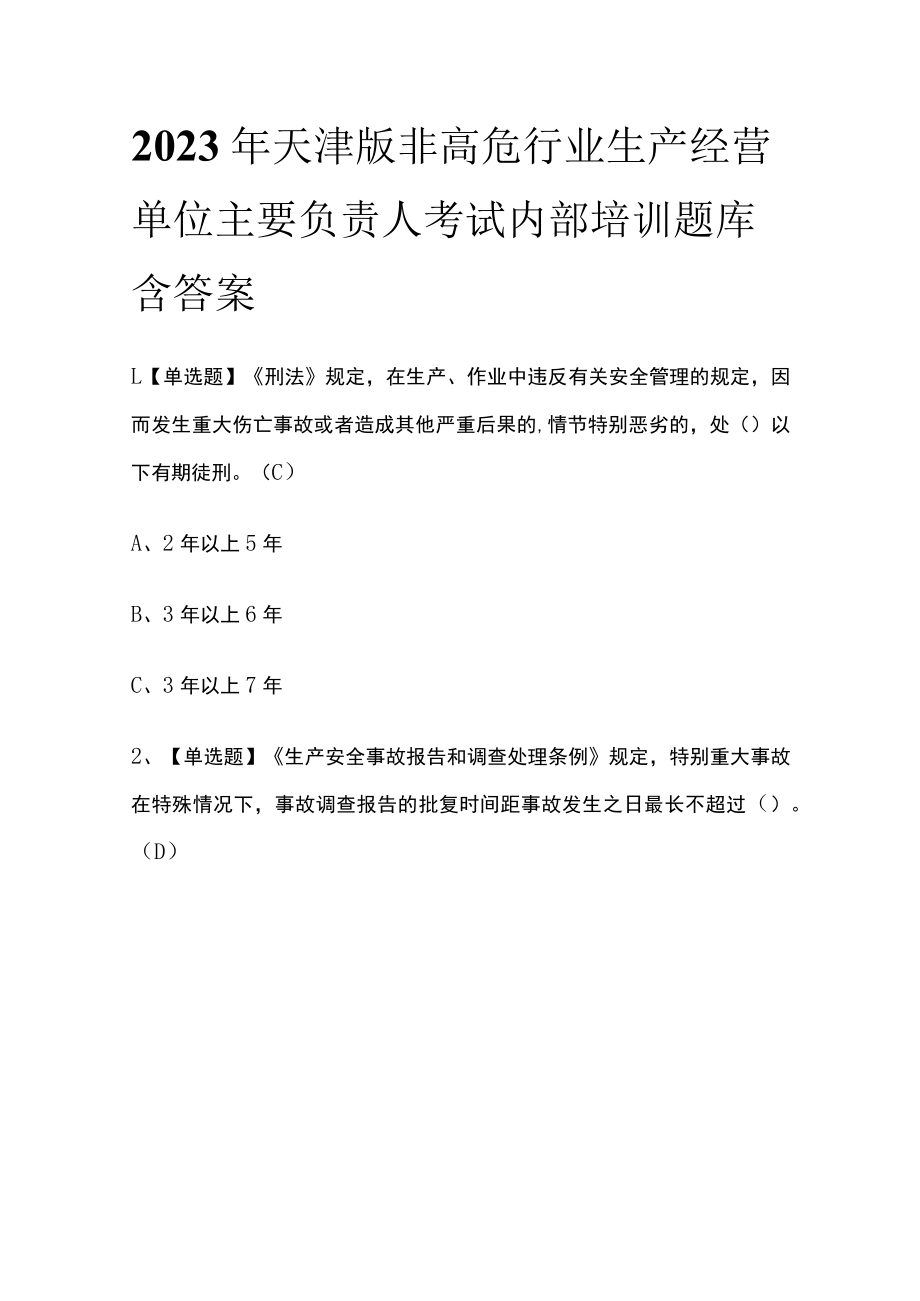 2023年天津版非高危行业生产经营单位主要负责人考试内部培训题库含答案

L【单选题】《刑法》规定，在生产、作业中违反有关安全管理的规定，因而发生重大伤亡事故或者造成其他严重后果的,情节特别恶劣的，处（）以下有期徒刑。（C）

A、2年以上5年

B、3年以上6年

C、3年以上7年

2、【单选题】《生产安全事故报告和调查处理条例》规定，特别重大事故在特殊情况下，事故调查报告的批复时间距事故发生之日最长不超过（）。（D）